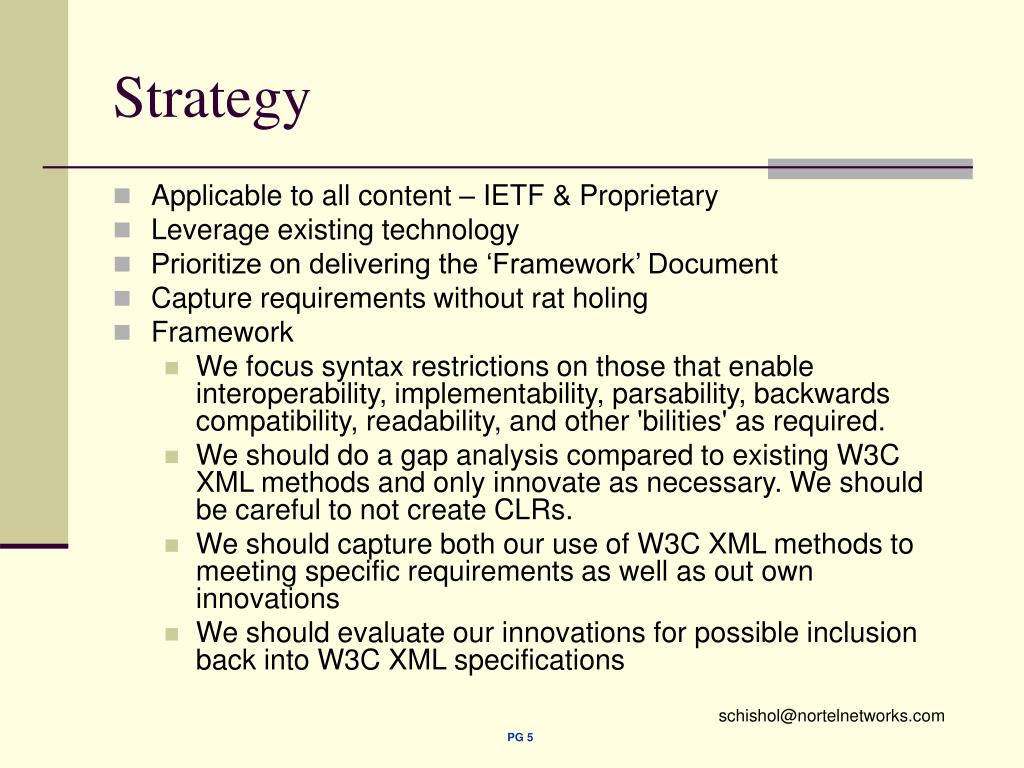 Strategy

Applicable to all content – IETF & Proprietary
Leverage existing technology
Prioritize on delivering the ‘Framework’ Document
Capture requirements without rat holing
Framework
We focus syntax restrictions on those that enable interoperability, implementability, parsability, backwards compatibility, readability, and other 'bilities' as required.
We should do a gap analysis compared to existing W3C XML methods and only innovate as necessary. We should be careful to not create CLRs.
We should capture both our use of W3C XML methods to meeting specific requirements as well as out own innovations
We should evaluate our innovations for possible inclusion back into W3C XML specifications

schishol@nortelnetworks.com

PG 5